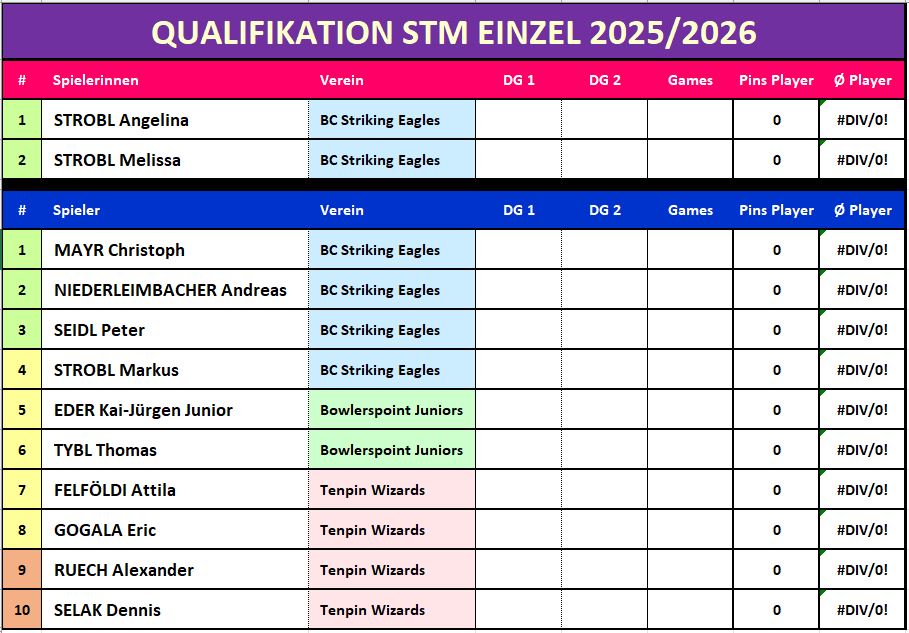 QUALIFIKATION STM EINZEL 2025/2026

| # | Spielerinnen | Verein | DG 1 | DG 2 | Games | Pins Player | Ø Player |
|---|---|---|---|---|---|---|---|
| 1 | STROBL Angelina | BC Striking Eagles | | | | 0 | #DIV/0! |
| 2 | STROBL Melissa | BC Striking Eagles | | | | 0 | #DIV/0! |

| # | Spieler | Verein | DG 1 | DG 2 | Games | Pins Player | Ø Player |
|---|---|---|---|---|---|---|---|
| 1 | MAYR Christoph | BC Striking Eagles | | | | 0 | #DIV/0! |
| 2 | NIEDERLEIMBACHER Andreas | BC Striking Eagles | | | | 0 | #DIV/0! |
| 3 | SEIDL Peter | BC Striking Eagles | | | | 0 | #DIV/0! |
| 4 | STROBL Markus | BC Striking Eagles | | | | 0 | #DIV/0! |
| 5 | EDER Kai-Jürgen Junior | Bowlerspoint Juniors | | | | 0 | #DIV/0! |
| 6 | TYBL Thomas | Bowlerspoint Juniors | | | | 0 | #DIV/0! |
| 7 | FELFÖLDI Attila | Tenpin Wizards | | | | 0 | #DIV/0! |
| 8 | GOGALA Eric | Tenpin Wizards | | | | 0 | #DIV/0! |
| 9 | RUECH Alexander | Tenpin Wizards | | | | 0 | #DIV/0! |
| 10 | SELAK Dennis | Tenpin Wizards | | | | 0 | #DIV/0! |